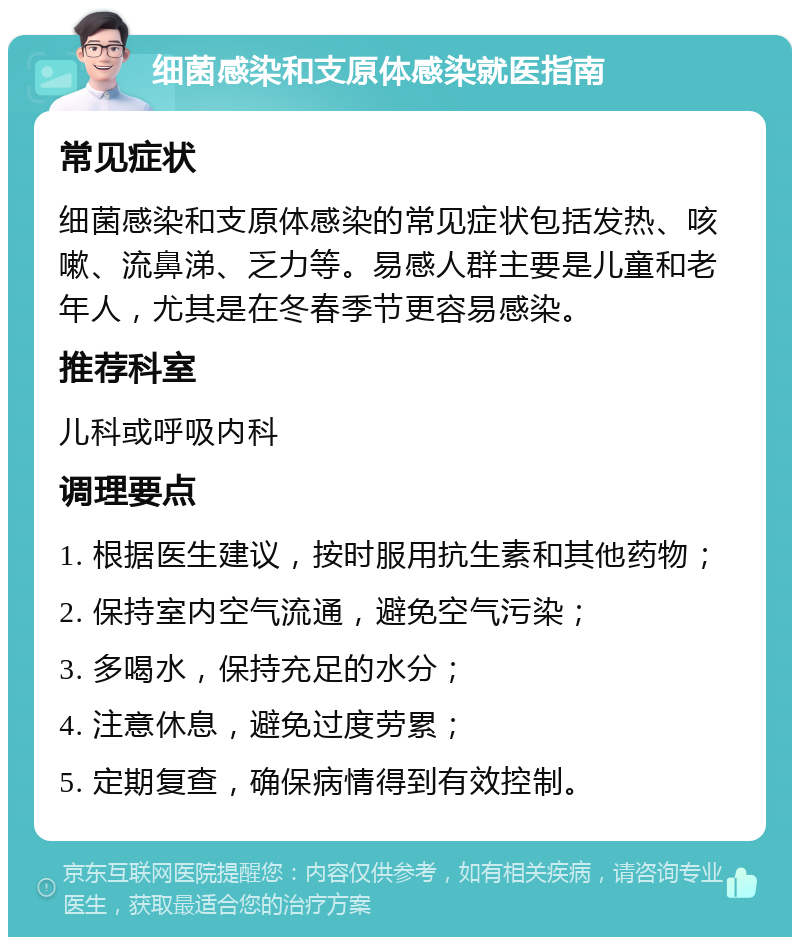 细菌感染和支原体感染就医指南

常见症状

细菌感染和支原体感染的常见症状包括发热、咳嗽、流鼻涕、乏力等。易感人群主要是儿童和老年人，尤其是在冬春季节更容易感染。

推荐科室

儿科或呼吸内科

调理要点

1. 根据医生建议，按时服用抗生素和其他药物；

2. 保持室内空气流通，避免空气污染；

3. 多喝水，保持充足的水分；

4. 注意休息，避免过度劳累；

5. 定期复查，确保病情得到有效控制。

京东互联网医院提醒您：内容仅供参考，如有相关疾病，请咨询专业医生，获取最适合您的治疗方案